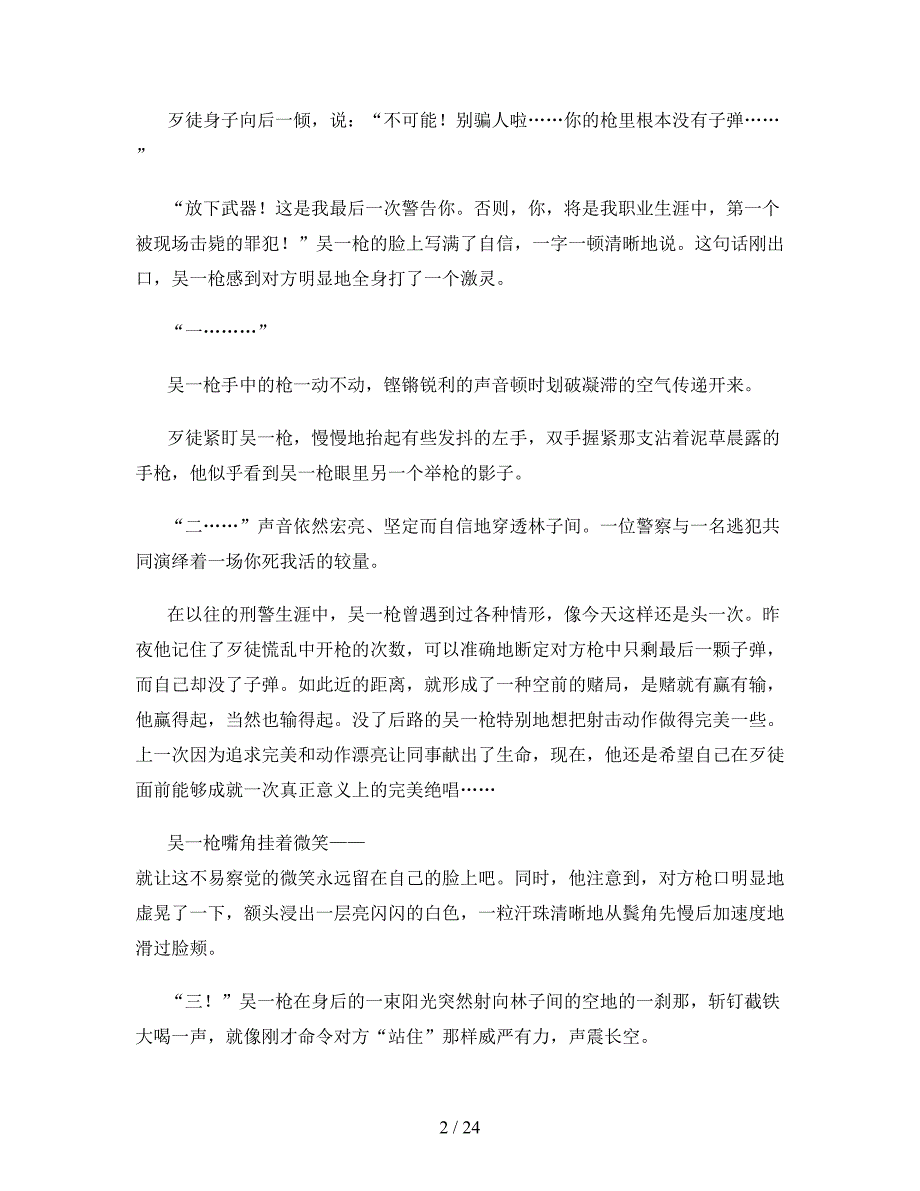 歹徒身子向后一倾，说：“不可能！别骗人啦……你的枪里根本没有子弹……”

“放下武器！这是我最后一次警告你。否则，你，将是我职业生涯中，第一个被现场击毙的罪犯！”吴一枪的脸上写满了自信，一字一顿清晰地说。这句话刚出口，吴一枪感到对方明显地全身打了一个激灵。

“一………”

吴一枪手中的枪一动不动，铿锵锐利的声音顿时划破凝滞的空气传递开来。

歹徒紧盯吴一枪，慢慢地抬起有些发抖的左手，双手握紧那支沾着泥草晨露的手枪，他似乎看到吴一枪眼里另一个举枪的影子。

“二……”声音依然宏亮、坚定而自信地穿透林子间。一位警察与一名逃犯共同演绎着一场你死我活的较量。

在以往的刑警生涯中，吴一枪曾遇到过各种情形，像今天这样还是头一次。昨夜他记住了歹徒慌乱中开枪的次数，可以准确地断定对方枪中只剩最后一颗子弹，而自己却没了子弹。如此近的距离，就形成了一种空前的赌局，是赌就有赢有输，他赢得起，当然也输得起。没了后路的吴一枪特别地想把射击动作做得完美一些。上一次因为追求完美和动作漂亮让同事献出了生命，现在，他还是希望自己在歹徒面前能够成就一次真正意义上的完美绝唱……

吴一枪嘴角挂着微笑——
就让这不易察觉的微笑永远留在自己的脸上吧。同时，他注意到，对方枪口明显地虚晃了一下，额头浸出一层亮闪闪的白色，一粒汗珠清晰地从鬓角先慢后加速度地滑过脸颊。

“三！”吴一枪在身后的一束阳光突然射向林子间的空地的一刹那，斩钉截铁大喝一声，就像刚才命令对方“站住”那样威严有力，声震长空。

2 / 24